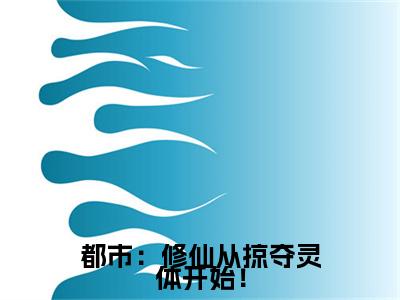 都市：修仙从掠夺灵体开始！